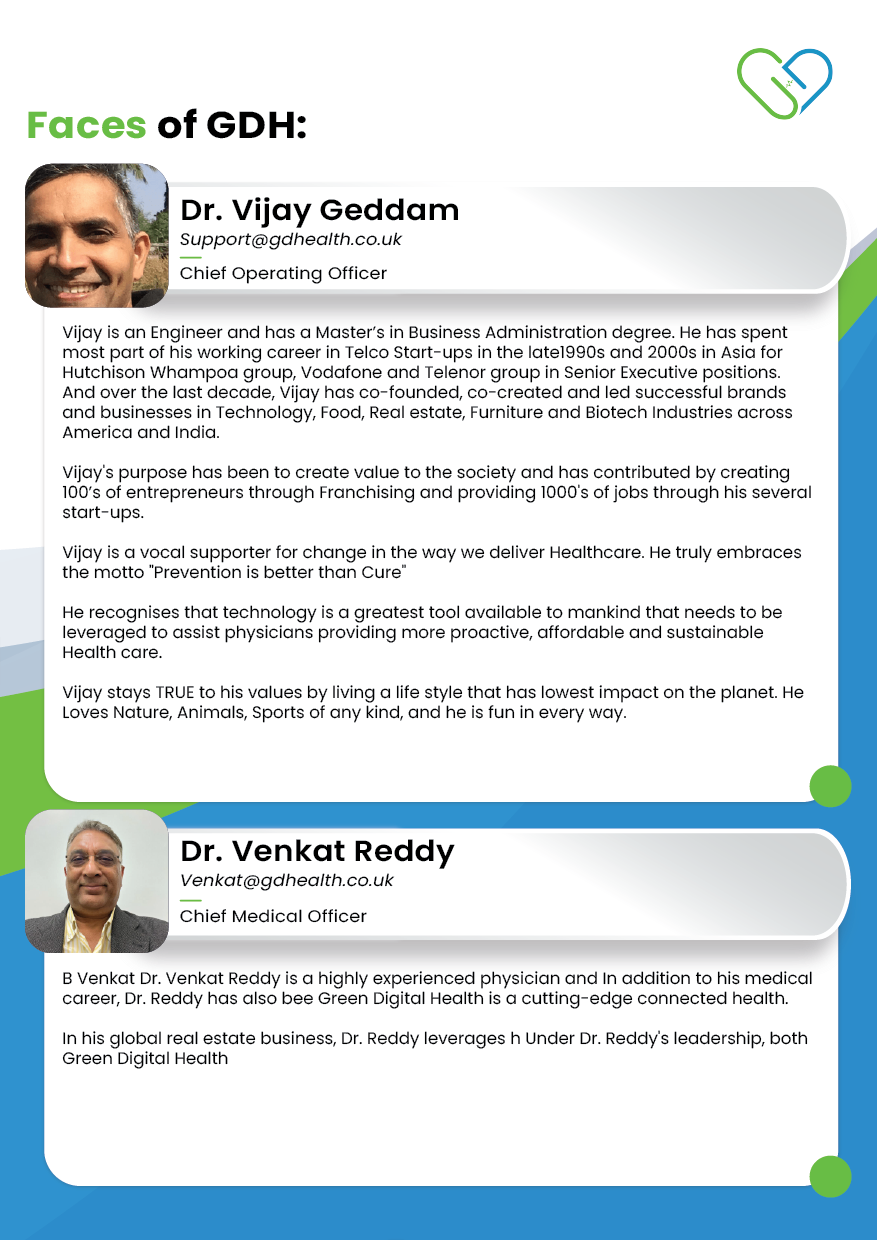 Faces of GDH:

Dr. Vijay Geddam
Support@gdhealth.co.uk
Chief Operating Officer

Vijay is an Engineer and has a Master's in Business Administration degree. He has spent most part of his working career in Telco Start-ups in the late1990s and 2000s in Asia for Hutchison Whampoa group, Vodafone and Telenor group in Senior Executive positions. And over the last decade, Vijay has co-founded, co-created and led successful brands and businesses in Technology, Food, Real estate, Furniture and Biotech Industries across America and India.

Vijay's purpose has been to create value to the society and has contributed by creating 100's of entrepreneurs through Franchising and providing 1000's of jobs through his several start-ups.

Vijay is a vocal supporter for change in the way we deliver Healthcare. He truly embraces the motto "Prevention is better than Cure"

He recognises that technology is a greatest tool available to mankind that needs to be leveraged to assist physicians providing more proactive, affordable and sustainable Health care.

Vijay stays TRUE to his values by living a life style that has lowest impact on the planet. He Loves Nature, Animals, Sports of any kind, and he is fun in every way.

Dr. Venkat Reddy
Venkat@gdhealth.co.uk
Chief Medical Officer

B Venkat Dr. Venkat Reddy is a highly experienced physician and In addition to his medical career, Dr. Reddy has also bee Green Digital Health is a cutting-edge connected health.

In his global real estate business, Dr. Reddy leverages h Under Dr. Reddy's leadership, both Green Digital Health